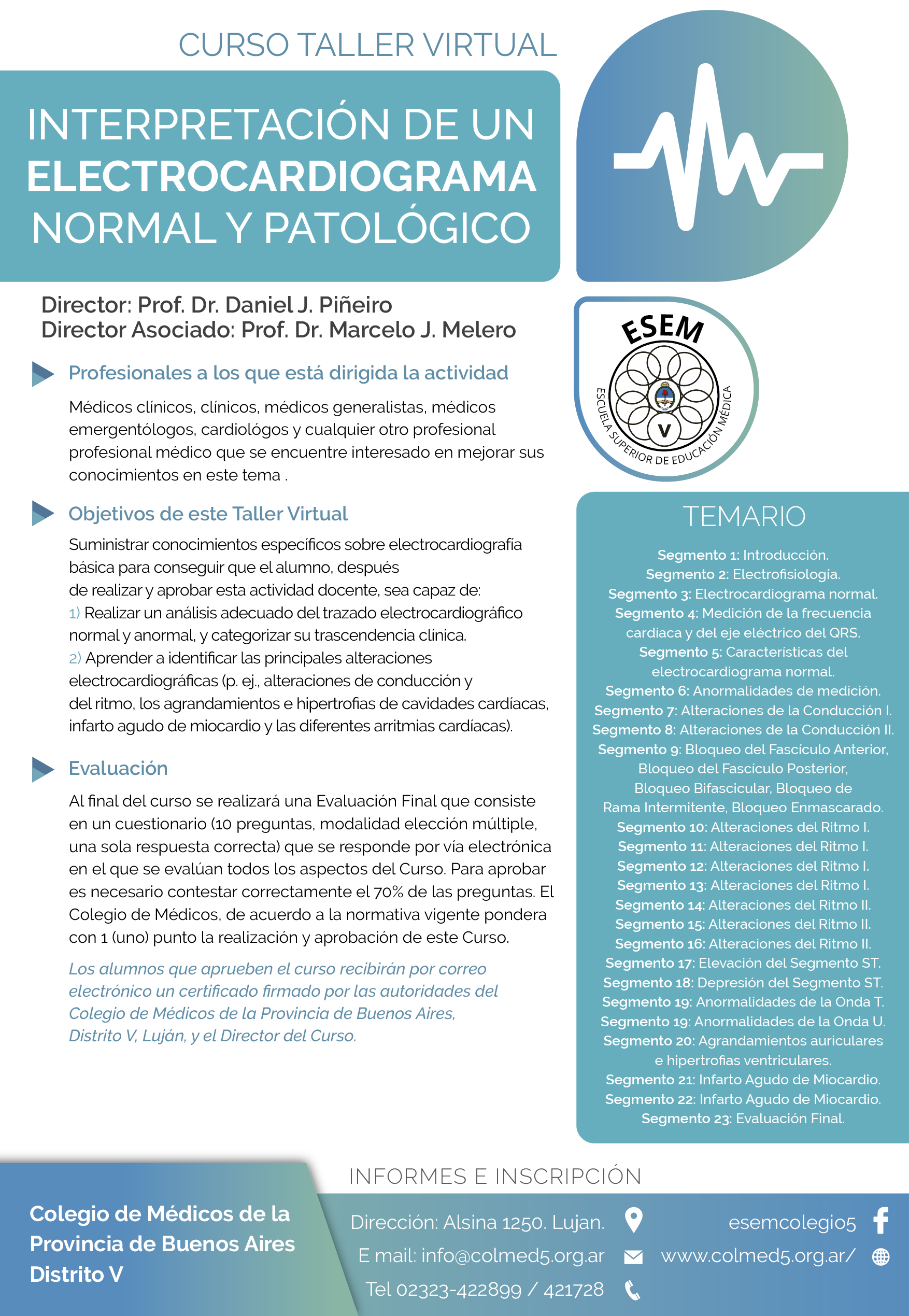 CURSO TALLER VIRTUAL

INTERPRETACIÓN DE UN ELECTROCARDIOGRAMA NORMAL Y PATOLÓGICO

Director: Prof. Dr. Daniel J. Piñeiro
Director Asociado: Prof. Dr. Marcelo J. Melero

ESEM
V
ESCUELA SUPERIOR DE EDUCACIÓN MÉDICA

Profesionales a los que está dirigida la actividad

Médicos clínicos, clínicos, médicos generalistas, médicos emergentólogos, cardiológos y cualquier otro profesional profesional médico que se encuentre interesado en mejorar sus conocimientos en este tema .

Objetivos de este Taller Virtual

Suministrar conocimientos específicos sobre electrocardiografía básica para conseguir que el alumno, después de realizar y aprobar esta actividad docente, sea capaz de:
1) Realizar un análisis adecuado del trazado electrocardiográfico normal y anormal, y categorizar su trascendencia clínica.
2) Aprender a identificar las principales alteraciones electrocardiográficas (p. ej., alteraciones de conducción y del ritmo, los agrandamientos e hipertrofias de cavidades cardíacas, infarto agudo de miocardio y las diferentes arritmias cardíacas).

Evaluación

Al final del curso se realizará una Evaluación Final que consiste en un cuestionario (10 preguntas, modalidad elección múltiple, una sola respuesta correcta) que se responde por vía electrónica en el que se evalúan todos los aspectos del Curso. Para aprobar es necesario contestar correctamente el 70% de las preguntas. El Colegio de Médicos, de acuerdo a la normativa vigente pondera con 1 (uno) punto la realización y aprobación de este Curso.

Los alumnos que aprueben el curso recibirán por correo electrónico un certificado firmado por las autoridades del Colegio de Médicos de la Provincia de Buenos Aires, Distrito V, Luján, y el Director del Curso.

TEMARIO

Segmento 1: Introducción.
Segmento 2: Electrofisiología.
Segmento 3: Electrocardiograma normal.
Segmento 4: Medición de la frecuencia cardíaca y del eje eléctrico del QRS.
Segmento 5: Características del electrocardiograma normal.
Segmento 6: Anormalidades de medición.
Segmento 7: Alteraciones de la Conducción I.
Segmento 8: Alteraciones de la Conducción II.
Segmento 9: Bloqueo del Fascículo Anterior, Bloqueo del Fascículo Posterior, Bloqueo Bifascicular, Bloqueo de Rama Intermitente, Bloqueo Enmascarado.
Segmento 10: Alteraciones del Ritmo I.
Segmento 11: Alteraciones del Ritmo I.
Segmento 12: Alteraciones del Ritmo I.
Segmento 13: Alteraciones del Ritmo I.
Segmento 14: Alteraciones del Ritmo II.
Segmento 15: Alteraciones del Ritmo II.
Segmento 16: Alteraciones del Ritmo II.
Segmento 17: Elevación del Segmento ST.
Segmento 18: Depresión del Segmento ST.
Segmento 19: Anormalidades de la Onda T.
Segmento 19: Anormalidades de la Onda U.
Segmento 20: Agrandamientos auriculares e hipertrofias ventriculares.
Segmento 21: Infarto Agudo de Miocardio.
Segmento 22: Infarto Agudo de Miocardio.
Segmento 23: Evaluación Final.

Colegio de Médicos de la Provincia de Buenos Aires Distrito V

INFORMES E INSCRIPCIÓN

Dirección: Alsina 1250. Lujan.
E mail: info@colmed5.org.ar
Tel 02323-422899 / 421728
esemcolegio5
www.colmed5.org.ar/